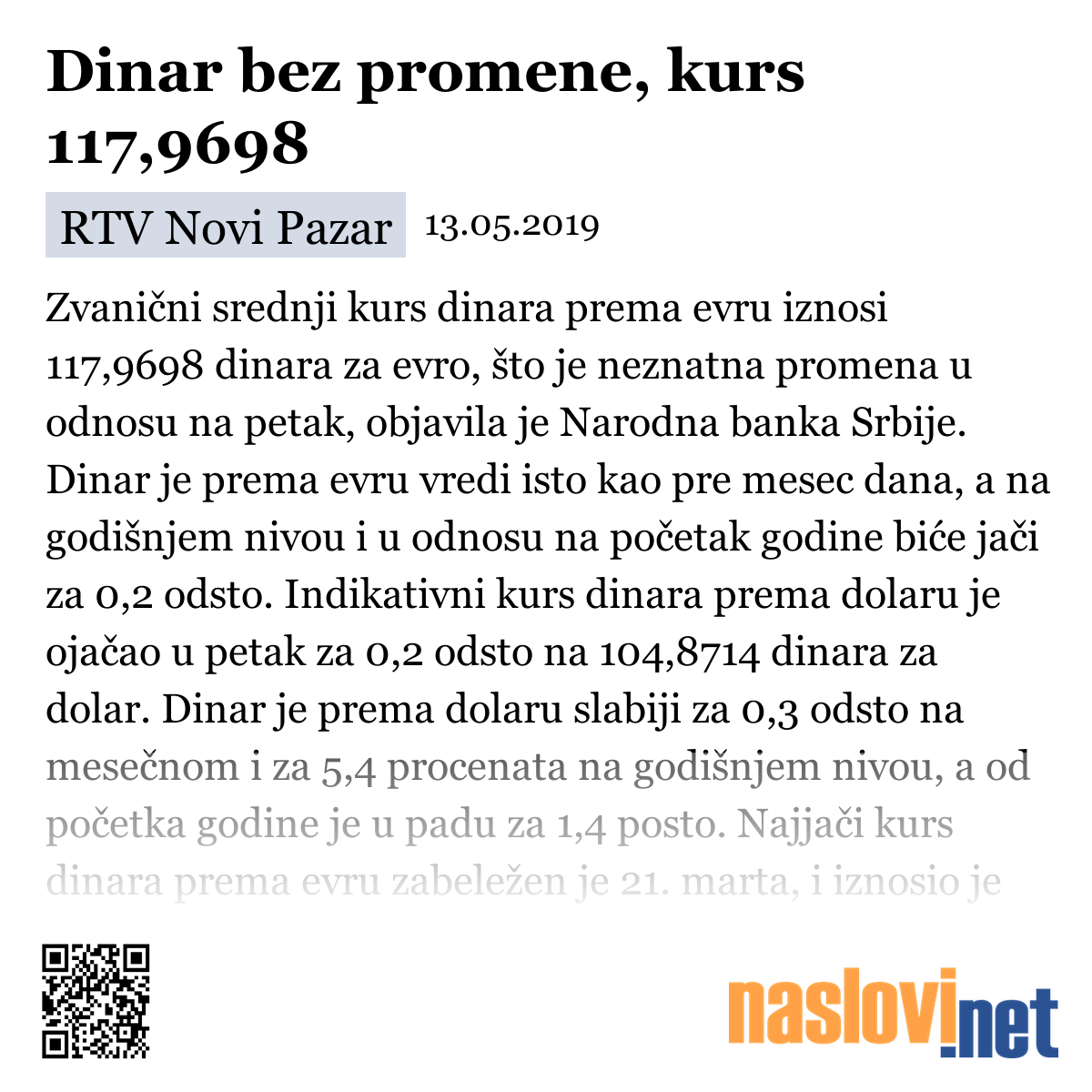 Dinar bez promene, kurs 117,9698

RTV Novi Pazar 13.05.2019

Zvanični srednji kurs dinara prema evru iznosi 117,9698 dinara za evro, što je neznatna promena u odnosu na petak, objavila je Narodna banka Srbije. Dinar je prema evru vredi isto kao pre mesec dana, a na godišnjem nivou i u odnosu na početak godine biće jači za 0,2 odsto. Indikativni kurs dinara prema dolaru je ojačao u petak za 0,2 odsto na 104,8714 dinara za dolar. Dinar je prema dolaru slabiji za 0,3 odsto na mesečnom i za 5,4 procenata na godišnjem nivou, a od početka godine je u padu za 1,4 posto. Najjači kurs dinara prema evru zabeležen je 21. marta, i iznosio je

naslovi.net